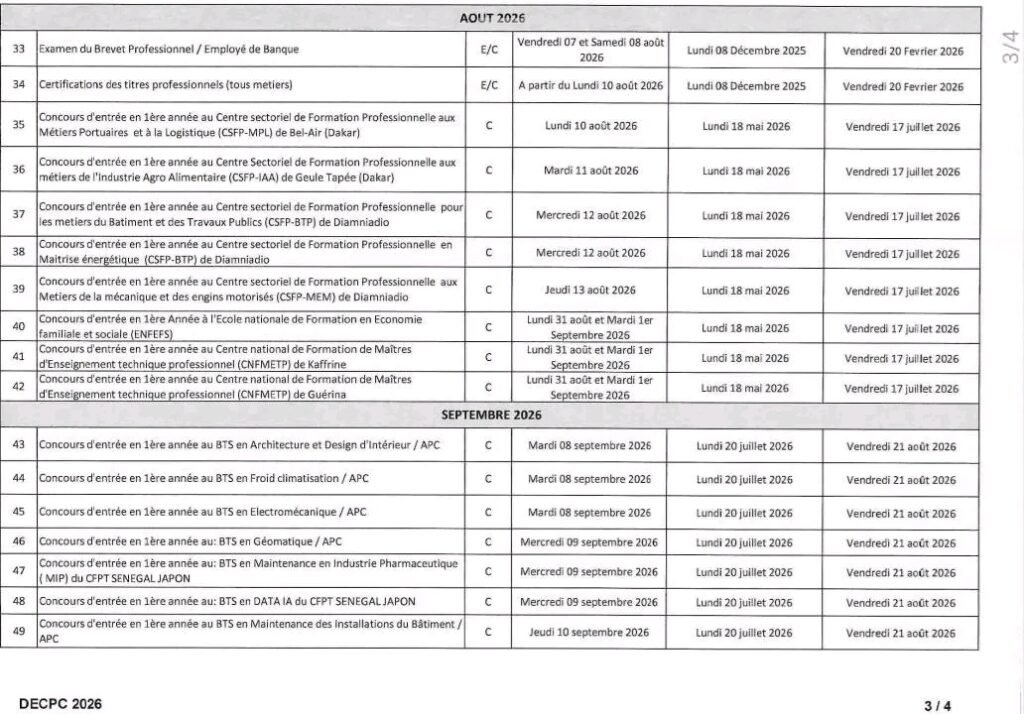 3/4

| AOUT 2026 | | | | | |
|---|---|---|---|---|---|
| 33 | Examen du Brevet Professionnel / Employé de Banque | E/C | Vendredi 07 et Samedi 08 août 2026 | Lundi 08 Décembre 2025 | Vendredi 20 Fevrier 2026 |
| 34 | Certifications des titres professionnels (tous metiers) | E/C | A partir du Lundi 10 août 2026 | Lundi 08 Décembre 2025 | Vendredi 20 Fevrier 2026 |
| 35 | Concours d'entrée en 1ère année au Centre sectoriel de Formation Professionnelle aux Métiers Portuaires et à la Logistique (CSFP-MPL) de Bel-Air (Dakar) | C | Lundi 10 août 2026 | Lundi 18 mai 2026 | Vendredi 17 juillet 2026 |
| 36 | Concours d'entrée en 1ère année au Centre Sectoriel de Formation Professionnelle aux métiers de l'Industrie Agro Alimentaire (CSFP-IAA) de Geule Tapée (Dakar) | C | Mardi 11 août 2026 | Lundi 18 mai 2026 | Vendredi 17 juillet 2026 |
| 37 | Concours d'entrée en 1ère année au Centre sectoriel de Formation Professionnelle pour les metiers du Batiment et des Travaux Publics (CSFP-BTP) de Diamniadio | C | Mercredi 12 août 2026 | Lundi 18 mai 2026 | Vendredi 17 juillet 2026 |
| 38 | Concours d'entrée en 1ère année au Centre sectoriel de Formation Professionnelle en Maitrise énergétique (CSFP-BTP) de Diamniadio | C | Mercredi 12 août 2026 | Lundi 18 mai 2026 | Vendredi 17 juillet 2026 |
| 39 | Concours d'entrée en 1ère année au Centre sectoriel de Formation Professionnelle aux Metiers de la mécanique et des engins motorisés (CSFP-MEM) de Diamniadio | C | Jeudi 13 août 2026 | Lundi 18 mai 2026 | Vendredi 17 juillet 2026 |
| 40 | Concours d'entrée en 1ère Année à l'Ecole nationale de Formation en Economie familiale et sociale (ENFEFS) | C | Lundi 31 août et Mardi 1er Septembre 2026 | Lundi 18 mai 2026 | Vendredi 17 juillet 2026 |
| 41 | Concours d'entrée en 1ère année au Centre national de Formation de Maîtres d'Enseignement technique professionnel (CNFMETP) de Kaffrine | C | Lundi 31 août et Mardi 1er Septembre 2026 | Lundi 18 mai 2026 | Vendredi 17 juillet 2026 |
| 42 | Concours d'entrée en 1ère année au Centre national de Formation de Maîtres d'Enseignement technique professionnel (CNFMETP) de Guérina | C | Lundi 31 août et Mardi 1er Septembre 2026 | Lundi 18 mai 2026 | Vendredi 17 juillet 2026 |
| SEPTEMBRE 2026 | | | | | |
| 43 | Concours d'entrée en 1ère année au BTS en Architecture et Design d'Intérieur / APC | C | Mardi 08 septembre 2026 | Lundi 20 juillet 2026 | Vendredi 21 août 2026 |
| 44 | Concours d'entrée en 1ère année au BTS en Froid climatisation / APC | C | Mardi 08 septembre 2026 | Lundi 20 juillet 2026 | Vendredi 21 août 2026 |
| 45 | Concours d'entrée en 1ère année au BTS en Electromécanique / APC | C | Mardi 08 septembre 2026 | Lundi 20 juillet 2026 | Vendredi 21 août 2026 |
| 46 | Concours d'entrée en 1ère année au: BTS en Géomatique / APC | C | Mercredi 09 septembre 2026 | Lundi 20 juillet 2026 | Vendredi 21 août 2026 |
| 47 | Concours d'entrée en 1ère année au: BTS en Maintenance en Industrie Pharmaceutique ( MIP) du CFPT SENEGAL JAPON | C | Mercredi 09 septembre 2026 | Lundi 20 juillet 2026 | Vendredi 21 août 2026 |
| 48 | Concours d'entrée en 1ère année au: BTS en DATA IA du CFPT SENEGAL JAPON | C | Mercredi 09 septembre 2026 | Lundi 20 juillet 2026 | Vendredi 21 août 2026 |
| 49 | Concours d'entrée en 1ère année au BTS en Maintenance des Installations du Bâtiment / APC | C | Jeudi 10 septembre 2026 | Lundi 20 juillet 2026 | Vendredi 21 août 2026 |

DECPC 2026

3 / 4